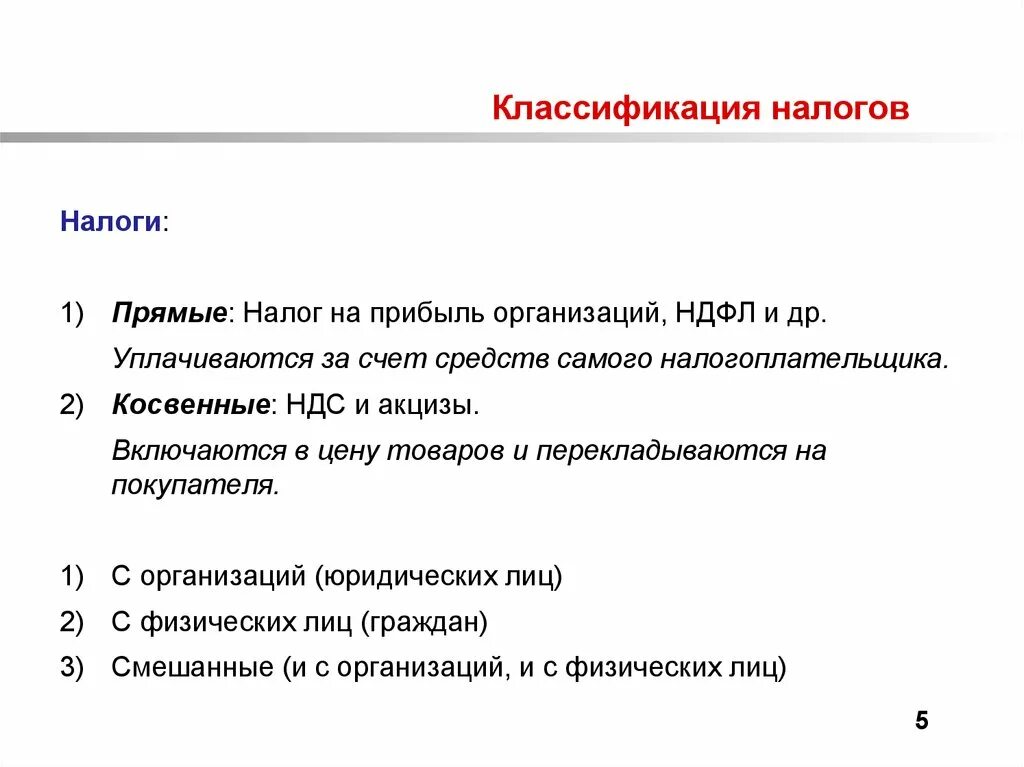 Классификация налогов

Налоги:

1) Прямые: Налог на прибыль организаций, НДФЛ и др.

Уплачиваются за счет средств самого налогоплательщика.

2) Косвенные: НДС и акцизы.

Включаются в цену товаров и перекладываются на покупателя.

1) С организаций (юридических лиц)
2) С физических лиц (граждан)
3) Смешанные (и с организаций, и с физических лиц)

5